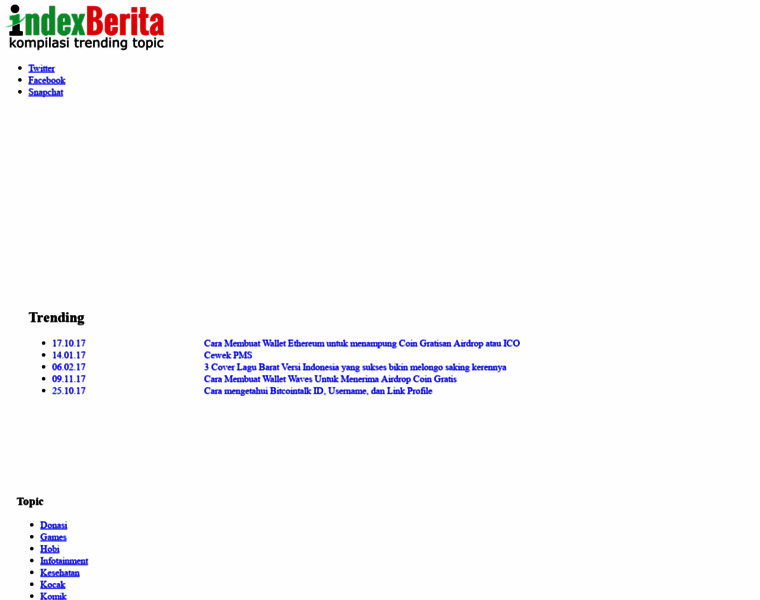 indexBerita
kompilasi trending topic

- Twitter
- Facebook
- Snapchat

Trending

- 17.10.17 Cara Membuat Wallet Ethereum untuk menampung Coin Gratisan Airdrop atau ICO
- 14.01.17 Cewek PMS
- 06.02.17 3 Cover Lagu Barat Versi Indonesia yang sukses bikin melongo saking kerennya
- 09.11.17 Cara Membuat Wallet Waves Untuk Menerima Airdrop Coin Gratis
- 25.10.17 Cara mengetahui Bitcointalk ID, Username, dan Link Profile

Topic

- Donasi
- Games
- Hobi
- Infotainment
- Kesehatan
- Kocak
- Komik